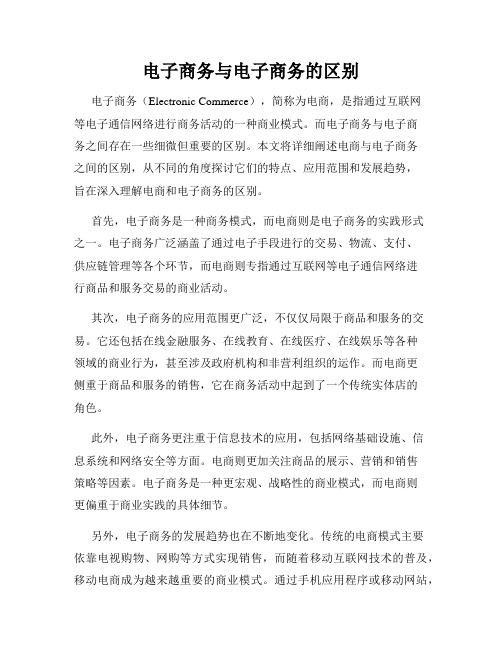 电子商务与电子商务的区别

电子商务（Electronic Commerce），简称为电商，是指通过互联网等电子通信网络进行商务活动的一种商业模式。而电子商务与电子商务之间存在一些细微但重要的区别。本文将详细阐述电商与电子商务之间的区别，从不同的角度探讨它们的特点、应用范围和发展趋势，旨在深入理解电商和电子商务的区别。

首先，电子商务是一种商务模式，而电商则是电子商务的实践形式之一。电子商务广泛涵盖了通过电子手段进行的交易、物流、支付、供应链管理等各个环节，而电商则专指通过互联网等电子通信网络进行商品和服务交易的商业活动。

其次，电子商务的应用范围更广泛，不仅仅局限于商品和服务的交易。它还包括在线金融服务、在线教育、在线医疗、在线娱乐等各种领域的商业行为，甚至涉及政府机构和非营利组织的运作。而电商更侧重于商品和服务的销售，它在商务活动中起到了一个传统实体店的角色。

此外，电子商务更注重于信息技术的应用，包括网络基础设施、信息系统和网络安全等方面。电商则更加关注商品的展示、营销和销售策略等因素。电子商务是一种更宏观、战略性的商业模式，而电商则更偏重于商业实践的具体细节。

另外，电子商务的发展趋势也在不断地变化。传统的电商模式主要依靠电视购物、网购等方式实现销售，而随着移动互联网技术的普及，移动电商成为越来越重要的商业模式。通过手机应用程序或移动网站，